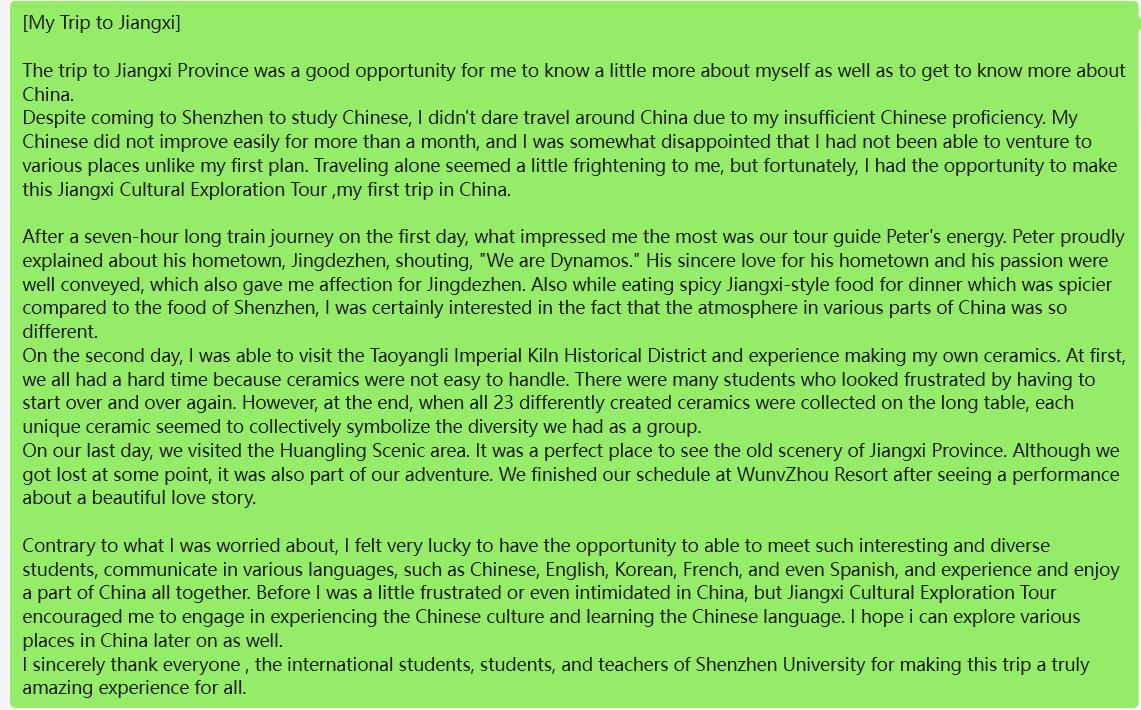 [My Trip to Jiangxi]

The trip to Jiangxi Province was a good opportunity for me to know a little more about myself as well as to get to know more about China.
Despite coming to Shenzhen to study Chinese, I didn't dare travel around China due to my insufficient Chinese proficiency. My Chinese did not improve easily for more than a month, and I was somewhat disappointed that I had not been able to venture to various places unlike my first plan. Traveling alone seemed a little frightening to me, but fortunately, I had the opportunity to make this Jiangxi Cultural Exploration Tour ,my first trip in China.

After a seven-hour long train journey on the first day, what impressed me the most was our tour guide Peter's energy. Peter proudly explained about his hometown, Jingdezhen, shouting, "We are Dynamos." His sincere love for his hometown and his passion were well conveyed, which also gave me affection for Jingdezhen. Also while eating spicy Jiangxi-style food for dinner which was spicier compared to the food of Shenzhen, I was certainly interested in the fact that the atmosphere in various parts of China was so different.
On the second day, I was able to visit the Taoyangli Imperial Kiln Historical District and experience making my own ceramics. At first, we all had a hard time because ceramics were not easy to handle. There were many students who looked frustrated by having to start over and over again. However, at the end, when all 23 differently created ceramics were collected on the long table, each unique ceramic seemed to collectively symbolize the diversity we had as a group.
On our last day, we visited the Huangling Scenic area. It was a perfect place to see the old scenery of Jiangxi Province. Although we got lost at some point, it was also part of our adventure. We finished our schedule at WunvZhou Resort after seeing a performance about a beautiful love story.

Contrary to what I was worried about, I felt very lucky to have the opportunity to able to meet such interesting and diverse students, communicate in various languages, such as Chinese, English, Korean, French, and even Spanish, and experience and enjoy a part of China all together. Before I was a little frustrated or even intimidated in China, but Jiangxi Cultural Exploration Tour encouraged me to engage in experiencing the Chinese culture and learning the Chinese language. I hope i can explore various places in China later on as well.
I sincerely thank everyone , the international students, students, and teachers of Shenzhen University for making this trip a truly amazing experience for all.